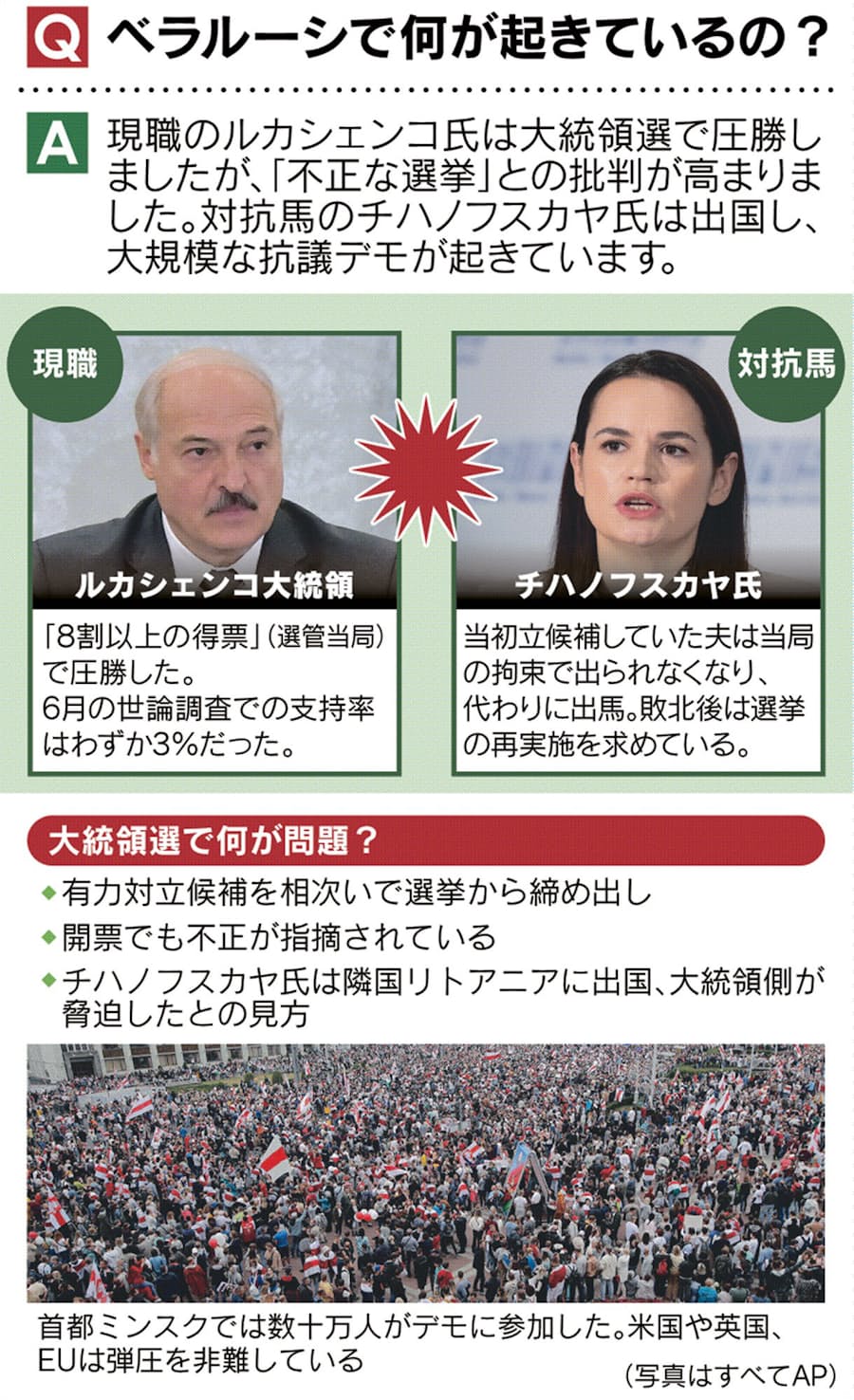 Q ベラルーシで何が起きているの？

A 現職のルカシェンコ氏は大統領選で圧勝しましたが、「不正な選挙」との批判が高まりました。対抗馬のチハノフスカヤ氏は出国し、大規模な抗議デモが起きています。

現職

ルカシェンコ大統領

「8割以上の得票」（選管当局）で圧勝した。
6月の世論調査での支持率はわずか3%だった。

対抗馬

チハノフスカヤ氏

当初立候補していた夫は当局の拘束で出られなくなり、代わりに出馬。敗北後は選挙の再実施を求めている。

大統領選で何が問題？

◆有力対立候補を相次いで選挙から締め出し
◆開票でも不正が指摘されている
◆チハノフスカヤ氏は隣国リトアニアに出国、大統領側が脅迫したとの見方

首都ミンスクでは数十万人がデモに参加した。米国や英国、EUは弾圧を非難している

（写真はすべてAP）